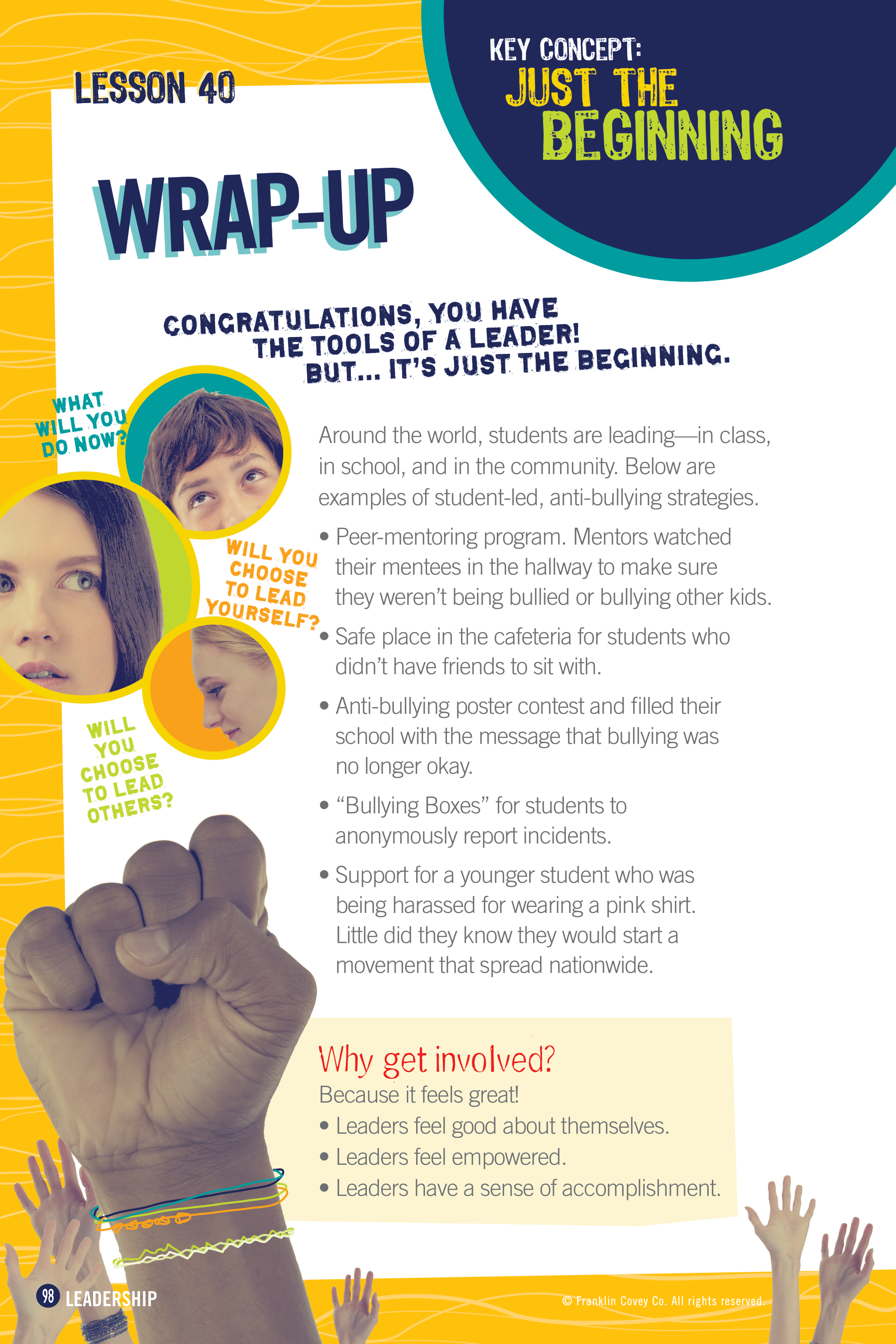 LESSON 40

KEY CONCEPT:
JUST THE BEGINNING

WRAP-UP

CONGRATULATIONS, YOU HAVE THE TOOLS OF A LEADER! BUT... IT'S JUST THE BEGINNING.

WHAT WILL YOU DO NOW?

WILL YOU CHOOSE TO LEAD YOURSELF?

WILL YOU CHOOSE TO LEAD OTHERS?

Around the world, students are leading—in class, in school, and in the community. Below are examples of student-led, anti-bullying strategies.

• Peer-mentoring program. Mentors watched their mentees in the hallway to make sure they weren't being bullied or bullying other kids.

• Safe place in the cafeteria for students who didn't have friends to sit with.

• Anti-bullying poster contest and filled their school with the message that bullying was no longer okay.

• "Bullying Boxes" for students to anonymously report incidents.

• Support for a younger student who was being harassed for wearing a pink shirt. Little did they know they would start a movement that spread nationwide.

Why get involved?
Because it feels great!
• Leaders feel good about themselves.
• Leaders feel empowered.
• Leaders have a sense of accomplishment.

98 LEADERSHIP

© Franklin Covey Co. All rights reserved.